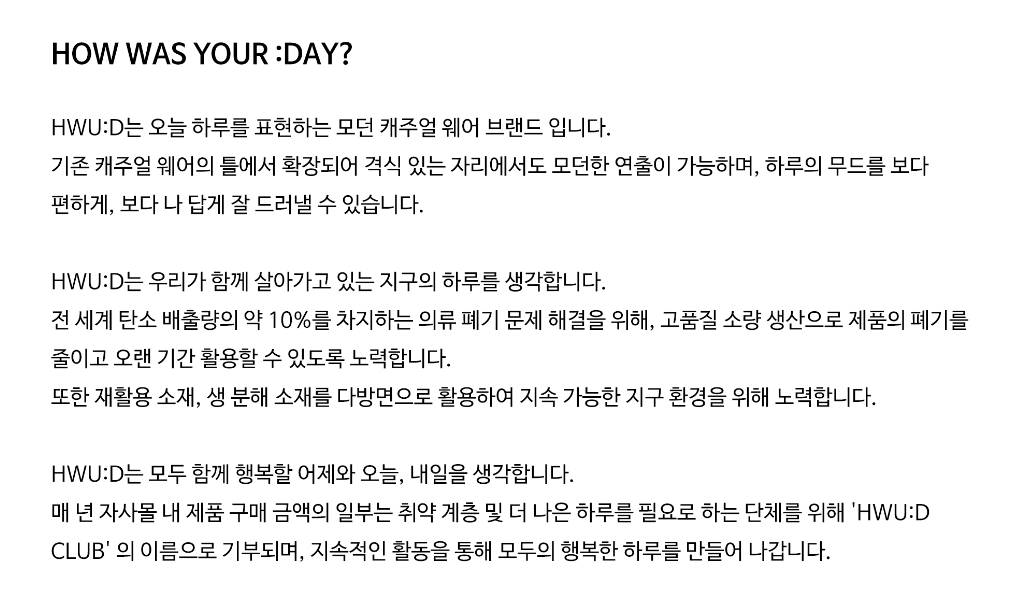 HOW WAS YOUR :DAY?

HWU:D는 오늘 하루를 표현하는 모던 캐주얼 웨어 브랜드 입니다.
기존 캐주얼 웨어의 틀에서 확장되어 격식 있는 자리에서도 모던한 연출이 가능하며, 하루의 무드를 보다 편하게, 보다 나 답게 잘 드러낼 수 있습니다.

HWU:D는 우리가 함께 살아가고 있는 지구의 하루를 생각합니다.
전 세계 탄소 배출량의 약 10%를 차지하는 의류 폐기 문제 해결을 위해, 고품질 소량 생산으로 제품의 폐기를 줄이고 오랜 기간 활용할 수 있도록 노력합니다.
또한 재활용 소재, 생 분해 소재를 다방면으로 활용하여 지속 가능한 지구 환경을 위해 노력합니다.

HWU:D는 모두 함께 행복할 어제와 오늘, 내일을 생각합니다.
매 년 자사몰 내 제품 구매 금액의 일부는 취약 계층 및 더 나은 하루를 필요로 하는 단체를 위해 'HWU:D CLUB' 의 이름으로 기부되며, 지속적인 활동을 통해 모두의 행복한 하루를 만들어 나갑니다.